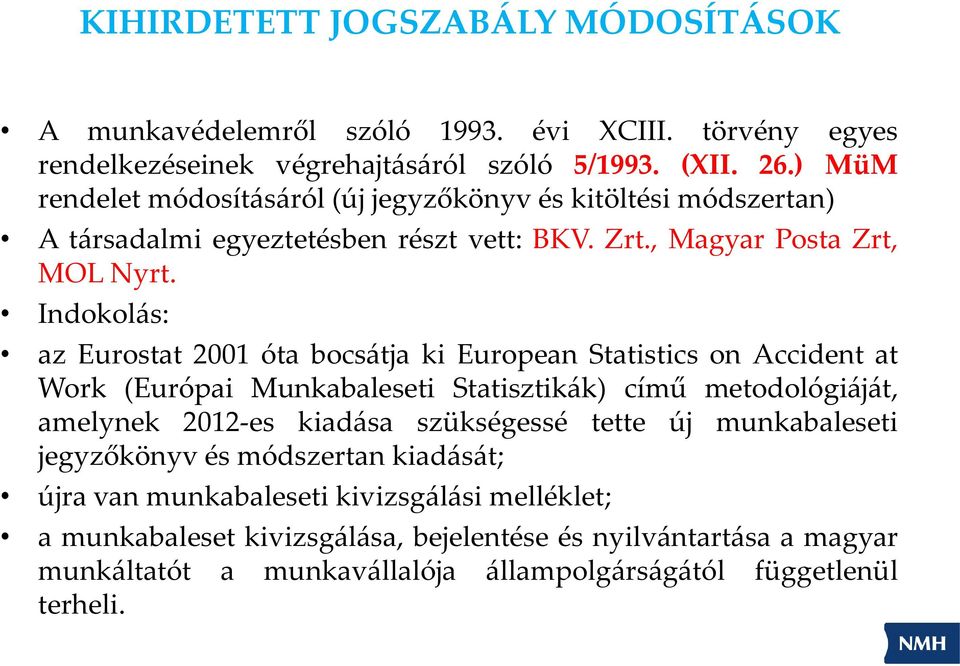 KIHIRDETETT JOGSZABÁLY MÓDOSÍTÁSOK

• A munkavédelemről szóló 1993. évi XCIII. törvény egyes rendelkezéseinek végrehajtásáról szóló 5/1993. (XII. 26.) MüM rendelet módosításáról (új jegyzőkönyv és kitöltési módszertan)

• A társadalmi egyeztetésben részt vett: BKV. Zrt., Magyar Posta Zrt, MOL Nyrt.

• Indokolás:

• az Eurostat 2001 óta bocsátja ki European Statistics on Accident at Work (Európai Munkabaleseti Statisztikák) című metodológiáját, amelynek 2012-es kiadása szükségessé tette új munkabaleseti jegyzőkönyv és módszertan kiadását;

• újra van munkabaleseti kivizsgálási melléklet;

• a munkabaleset kivizsgálása, bejelentése és nyilvántartása a magyar munkáltatót a munkavállalója állampolgárságától függetlenül terheli.

NMH